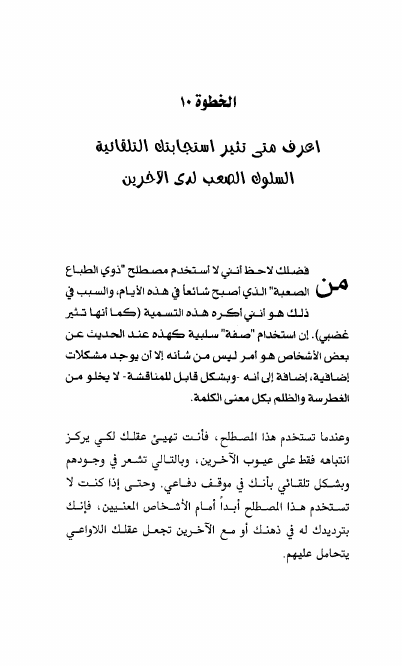 الخطوة ١٠

اعرف متى تثير استجابتك التلقائية السلوك الصعب لدى الآخرين

من فضلك لاحظ أنني لا أستخدم مصطلح "ذوي الطباع الصعبة" الذي أصبح شائعاً في هذه الأيام، والسبب في ذلك هو أنني أكره هذه التسمية (كما أنها تثير غضبي). إن استخدام "صفة" سلبية كهذه عند الحديث عن بعض الأشخاص هو أمر ليس من شأنه إلا أن يوجد مشكلات إضافية، إضافة إلى أنه -وبشكل قابل للمناقشة- لا يخلو من الغطرسة والظلم بكل معنى الكلمة.

وعندما تستخدم هذا المصطلح، فأنت تهيئ عقلك لكي يركز انتباهه فقط على عيوب الآخرين، وبالتالي تشعر في وجودهم وبشكل تلقائي بأنك في موقف دفاعي. وحتى إذا كنت لا تستخدم هذا المصطلح أبداً أمام الأشخاص المعنيين، فإنك بترديدك له في ذهنك أو مع الآخرين تجعل عقلك اللاواعي يتحامل عليهم.